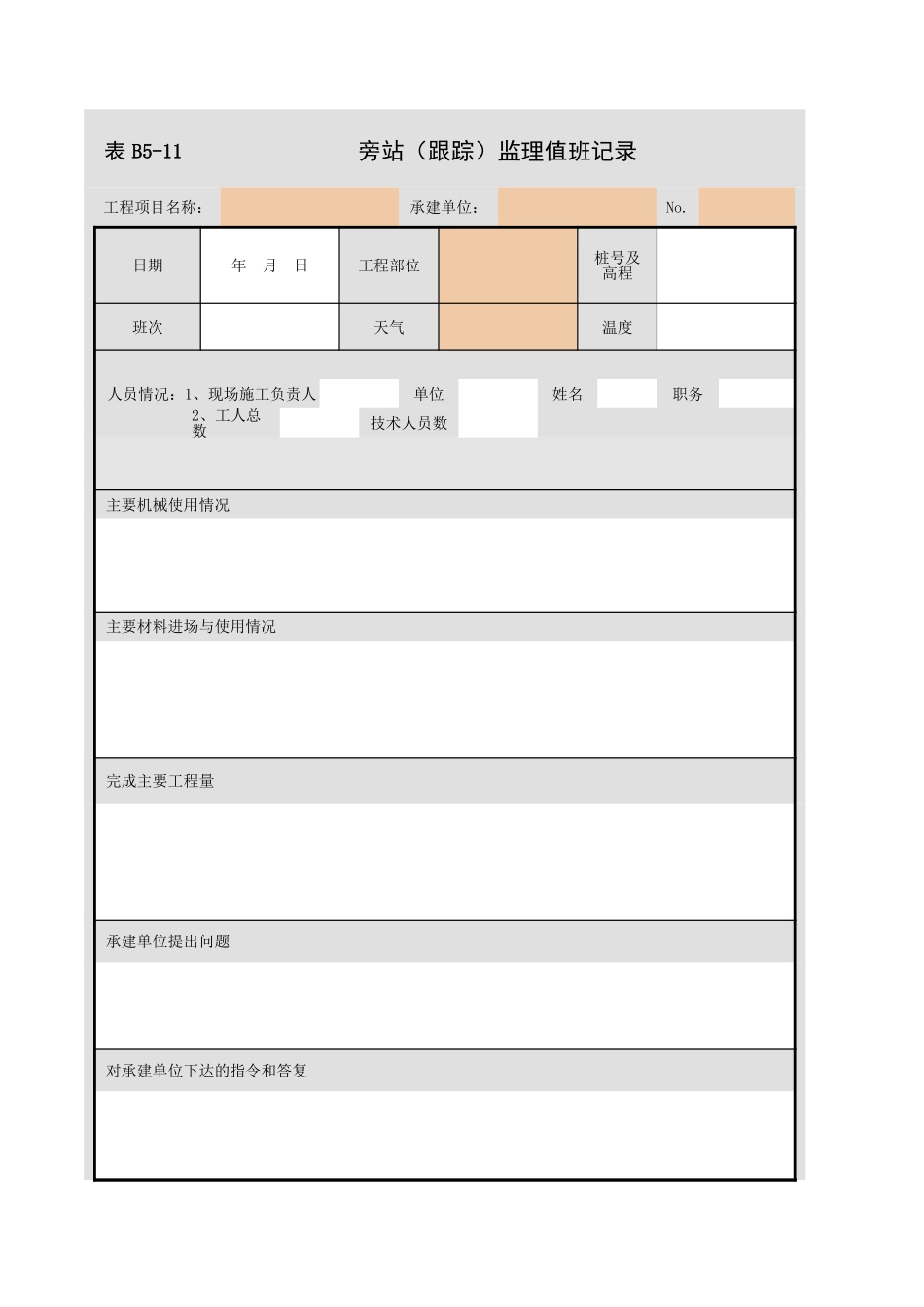 表 B5-11 旁站（跟踪）监理值班记录

工程项目名称： 承建单位： No.

| 日期 | 年 月 日 | 工程部位 | | 桩号及高程 | |
|---|---|---|---|---|---|
| 班次 | | 天气 | | 温度 | |

人员情况：1、现场施工负责人 单位 姓名 职务
2、工人总数 技术人员数

主要机械使用情况

主要材料进场与使用情况

完成主要工程量

承建单位提出问题

对承建单位下达的指令和答复